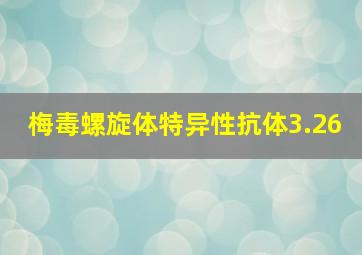 梅毒螺旋体特异性抗体3.26